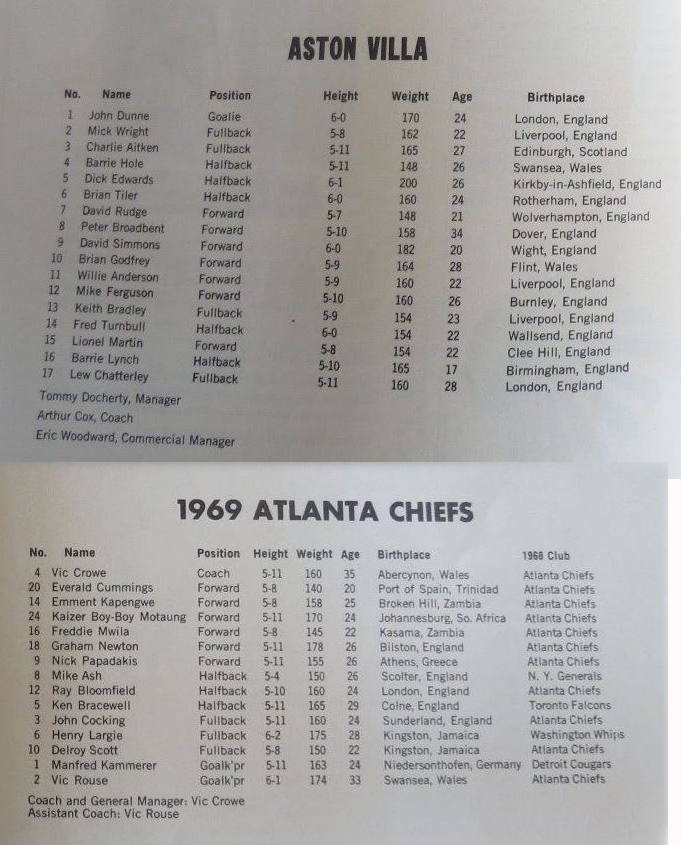 ASTON VILLA

| No. | Name | Position | Height | Weight | Age | Birthplace |
|---|---|---|---|---|---|---|
| 1 | John Dunne | Goalie | 6-0 | 170 | 24 | London, England |
| 2 | Mick Wright | Fullback | 5-8 | 162 | 22 | Liverpool, England |
| 3 | Charlie Aitken | Fullback | 5-11 | 165 | 27 | Edinburgh, Scotland |
| 4 | Barrie Hole | Halfback | 5-11 | 148 | 26 | Swansea, Wales |
| 5 | Dick Edwards | Halfback | 6-1 | 200 | 26 | Kirkby-in-Ashfield, England |
| 6 | Brian Tiler | Halfback | 6-0 | 160 | 24 | Rotherham, England |
| 7 | David Rudge | Forward | 5-7 | 148 | 21 | Wolverhampton, England |
| 8 | Peter Broadbent | Forward | 5-10 | 158 | 34 | Dover, England |
| 9 | David Simmons | Forward | 6-0 | 182 | 20 | Wight, England |
| 10 | Brian Godfrey | Forward | 5-9 | 164 | 28 | Flint, Wales |
| 11 | Willie Anderson | Forward | 5-9 | 160 | 22 | Liverpool, England |
| 12 | Mike Ferguson | Forward | 5-10 | 160 | 26 | Burnley, England |
| 13 | Keith Bradley | Fullback | 5-9 | 154 | 23 | Liverpool, England |
| 14 | Fred Turnbull | Halfback | 6-0 | 154 | 22 | Wallsend, England |
| 15 | Lionel Martin | Forward | 5-8 | 154 | 22 | Clee Hill, England |
| 16 | Barrie Lynch | Halfback | 5-10 | 165 | 17 | Birmingham, England |
| 17 | Lew Chatterley | Fullback | 5-11 | 160 | 28 | London, England |

Tommy Docherty, Manager
Arthur Cox, Coach
Eric Woodward, Commercial Manager

1969 ATLANTA CHIEFS

| No. | Name | Position | Height | Weight | Age | Birthplace | 1968 Club |
|---|---|---|---|---|---|---|---|
| 4 | Vic Crowe | Coach | 5-11 | 160 | 35 | Abercynon, Wales | Atlanta Chiefs |
| 20 | Everald Cummings | Forward | 5-8 | 140 | 20 | Port of Spain, Trinidad | Atlanta Chiefs |
| 14 | Emment Kapengwe | Forward | 5-8 | 158 | 25 | Broken Hill, Zambia | Atlanta Chiefs |
| 24 | Kaizer Boy-Boy Motaung | Forward | 5-11 | 170 | 24 | Johannesburg, So. Africa | Atlanta Chiefs |
| 16 | Freddie Mwila | Forward | 5-8 | 145 | 22 | Kasama, Zambia | Atlanta Chiefs |
| 18 | Graham Newton | Forward | 5-11 | 178 | 26 | Bilston, England | Atlanta Chiefs |
| 9 | Nick Papadakis | Forward | 5-11 | 155 | 26 | Athens, Greece | Atlanta Chiefs |
| 8 | Mike Ash | Halfback | 5-4 | 150 | 26 | Scolter, England | N. Y. Generals |
| 12 | Ray Bloomfield | Halfback | 5-10 | 160 | 24 | London, England | Atlanta Chiefs |
| 5 | Ken Bracewell | Halfback | 5-11 | 165 | 29 | Colne, England | Toronto Falcons |
| 3 | John Cocking | Fullback | 5-11 | 160 | 24 | Sunderland, England | Atlanta Chiefs |
| 6 | Henry Largie | Fullback | 6-2 | 175 | 28 | Kingston, Jamaica | Washington Whips |
| 10 | Delroy Scott | Fullback | 5-8 | 150 | 22 | Kingston, Jamaica | Atlanta Chiefs |
| 1 | Manfred Kammerer | Goalk'pr | 5-11 | 163 | 24 | Niedersonthofen, Germany | Detroit Cougars |
| 2 | Vic Rouse | Goalk'pr | 6-1 | 174 | 33 | Swansea, Wales | Atlanta Chiefs |

Coach and General Manager: Vic Crowe
Assistant Coach: Vic Rouse